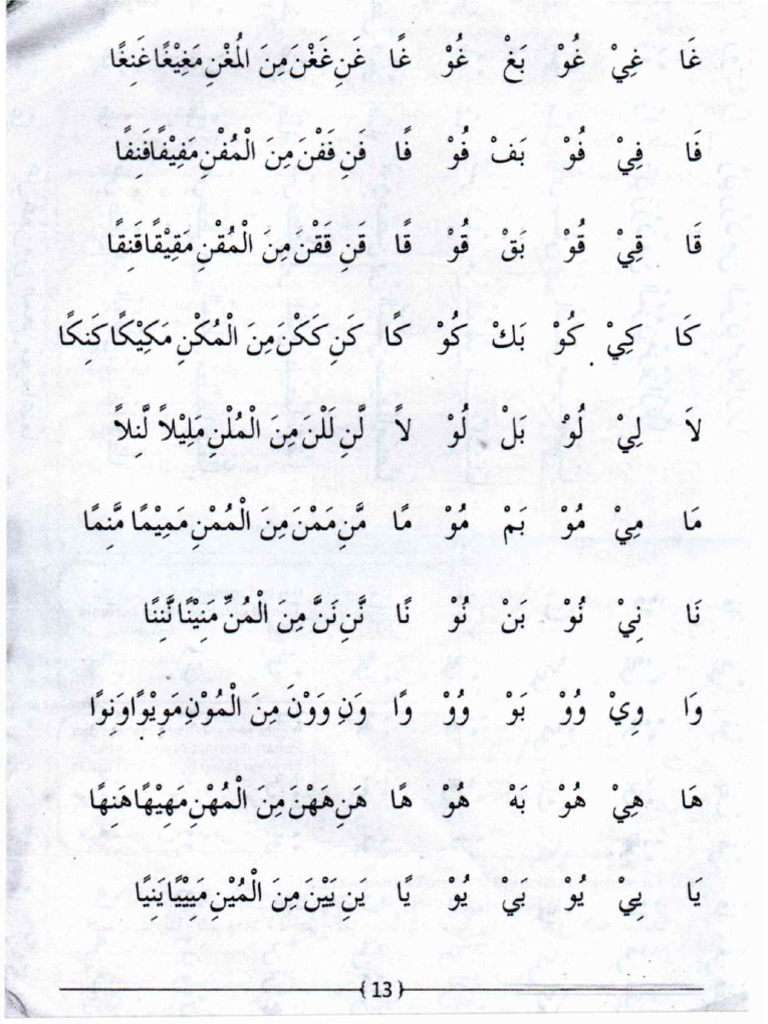 غَا غِيْ غُوْ بَغْ غُوْ غًا غَنِ غَغْنَ مِنَ الْمُغْنِ مَغِيْغًا غَنِغًا

فَا فِيْ فُوْ بَفْ فُوْ فًا فَنِ فَفْنَ مِنَ الْمُفْنِ مَفِيْفًا فَنِفًا

قَا قِيْ قُوْ بَقْ قُوْ قًا قَنِ قَقْنَ مِنَ الْمُقْنِ مَقِيْقًا قَنِقًا

كَا كِيْ كُوْ بَكْ كُوْ كًا كَنِ كَكْنَ مِنَ الْمُكْنِ مَكِيْكًا كَنِكًا

لاَ لِيْ لُوْ بَلْ لُوْ لاً لَّنِ لَلْنَ مِنَ الْمُلْنِ مَلِيْلاً لَّنِلاً

مَا مِيْ مُوْ بَمْ مُوْ مًا مَّنِ مَمْنَ مِنَ الْمُمْنِ مَمِيْمًا مَّنِمًا

نَا نِيْ نُوْ بَنْ نُوْ نًا نَّنِ نَنَّ مِنَ الْمُنِّ مَنِيْنًا نَّنِنًا

وَا وِيْ وُوْ بَوْ وُوْ وًا وَنِ وَوْنَ مِنَ الْمُوْنِ مَوِيْوًا وَنِوًا

هَا هِيْ هُوْ بَهْ هُوْ هًا هَنِ هَهْنَ مِنَ الْمُهْنِ مَهِيْهًا هَنِهًا

يَا يِيْ يُوْ بَيْ يُوْ يًا يَنِ يَيْنَ مِنَ الْمُيْنِ مَيِيْيًا يَنِيًا

13